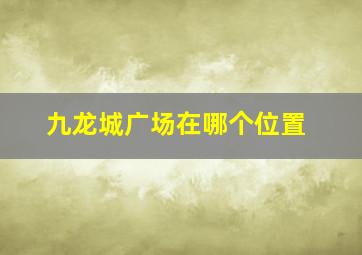 九龙城广场在哪个位置